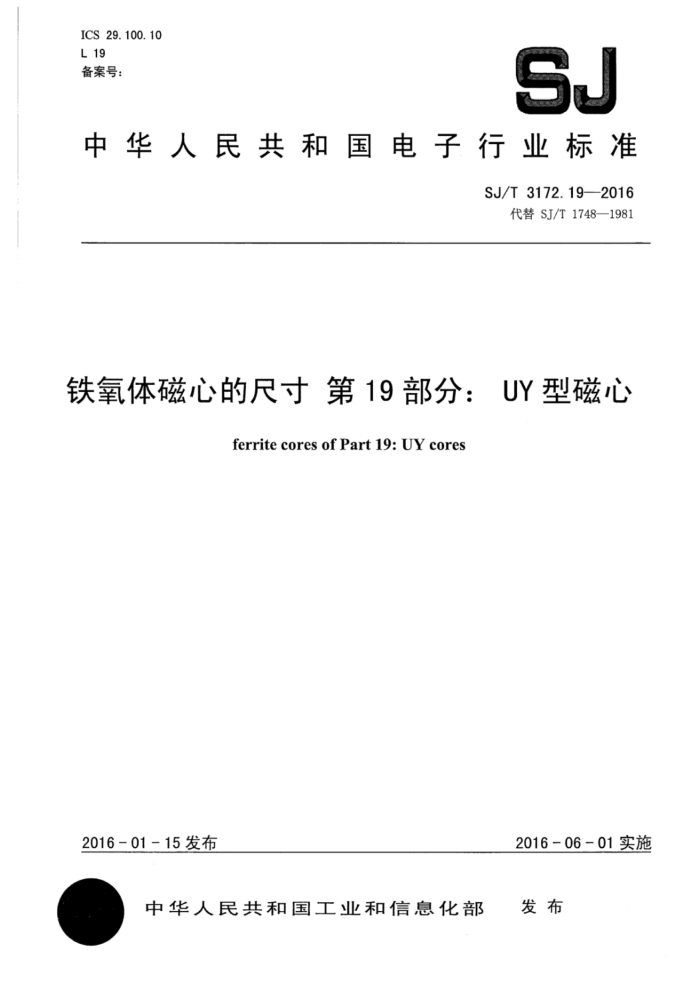 ICS 29.100.10
L 19
备案号:

SJ

中华人民共和国电子行业标准

SJ/T 3172.19—2016
代替 SJ/T 1748—1981

铁氧体磁心的尺寸 第19部分: UY型磁心

ferrite cores of Part 19: UY cores

2016-01-15发布

2016-06-01实施

中华人民共和国工业和信息化部 发布